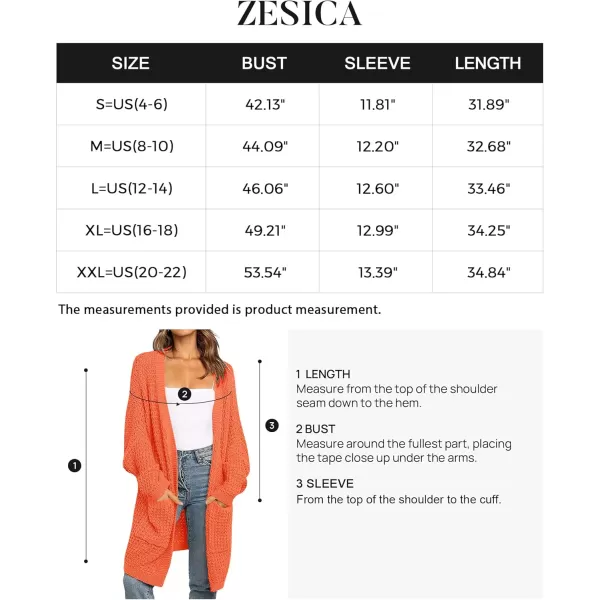 ZESICA

| SIZE | BUST | SLEEVE | LENGTH |
|---|---|---|---|
| S=US(4-6) | 42.13" | 11.81" | 31.89" |
| M=US(8-10) | 44.09" | 12.20" | 32.68" |
| L=US(12-14) | 46.06" | 12.60" | 33.46" |
| XL=US(16-18) | 49.21" | 12.99" | 34.25" |
| XXL=US(20-22) | 53.54" | 13.39" | 34.84" |

The measurements provided is product measurement.

2

3

1

1 LENGTH
Measure from the top of the shoulder seam down to the hem.

2 BUST
Measure around the fullest part, placing the tape close up under the arms.

3 SLEEVE
From the top of the shoulder to the cuff.